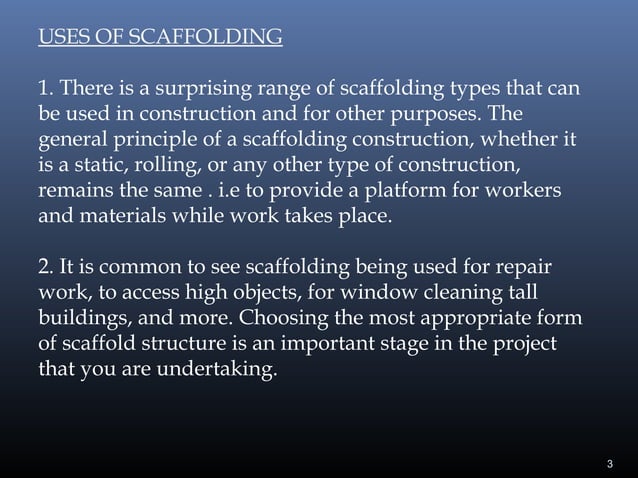 USES OF SCAFFOLDING

1. There is a surprising range of scaffolding types that can be used in construction and for other purposes. The general principle of a scaffolding construction, whether it is a static, rolling, or any other type of construction, remains the same . i.e to provide a platform for workers and materials while work takes place.

2. It is common to see scaffolding being used for repair work, to access high objects, for window cleaning tall buildings, and more. Choosing the most appropriate form of scaffold structure is an important stage in the project that you are undertaking.

3